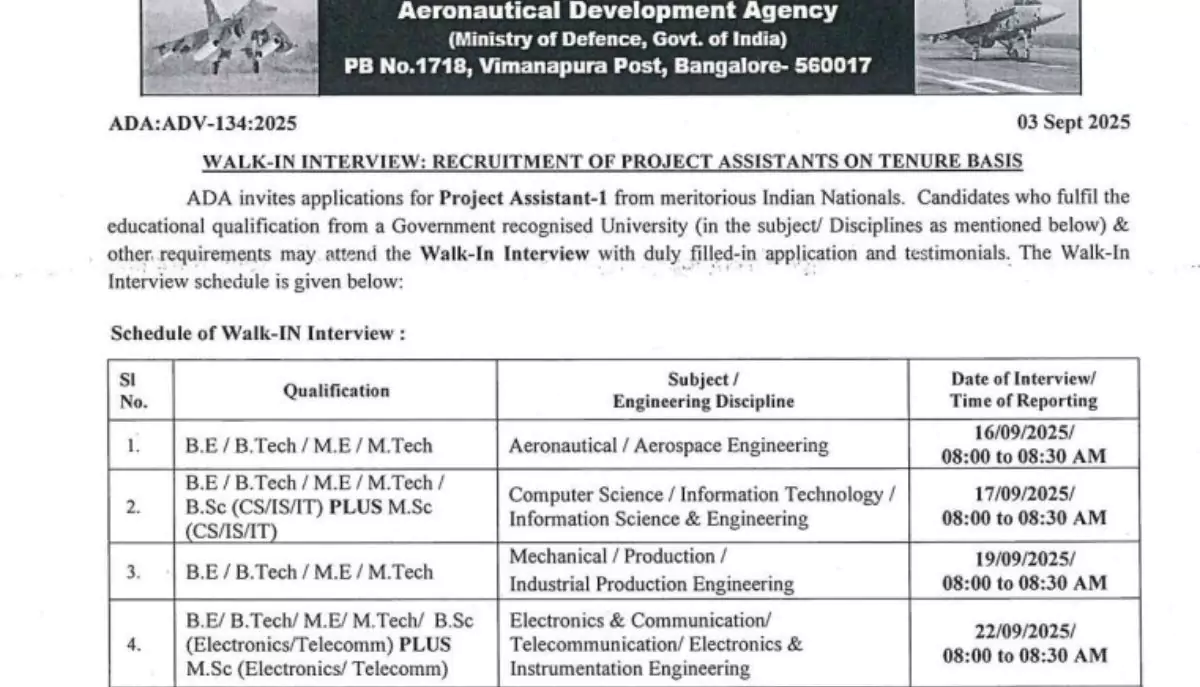 Aeronautical Development Agency
(Ministry of Defence, Govt. of India)
PB No.1718, Vimanapura Post, Bangalore- 560017

ADA:ADV-134:2025

03 Sept 2025

WALK-IN INTERVIEW: RECRUITMENT OF PROJECT ASSISTANTS ON TENURE BASIS

ADA invites applications for Project Assistant-1 from meritorious Indian Nationals. Candidates who fulfil the educational qualification from a Government recognised University (in the subject/ Disciplines as mentioned below) & other requirements may attend the Walk-In Interview with duly filled-in application and testimonials. The Walk-In Interview schedule is given below:

Schedule of Walk-IN Interview :

| Sl No. | Qualification | Subject / Engineering Discipline | Date of Interview/ Time of Reporting |
|---|---|---|---|
| 1. | B.E / B.Tech / M.E / M.Tech | Aeronautical / Aerospace Engineering | 16/09/2025/ 08:00 to 08:30 AM |
| 2. | B.E / B.Tech / M.E / M.Tech / B.Sc (CS/IS/IT) PLUS M.Sc (CS/IS/IT) | Computer Science / Information Technology / Information Science & Engineering | 17/09/2025/ 08:00 to 08:30 AM |
| 3. | B.E / B.Tech / M.E / M.Tech | Mechanical / Production / Industrial Production Engineering | 19/09/2025/ 08:00 to 08:30 AM |
| 4. | B.E/ B.Tech/ M.E/ M.Tech/ B.Sc (Electronics/Telecomm) PLUS M.Sc (Electronics/ Telecomm) | Electronics & Communication/ Telecommunication/ Electronics & Instrumentation Engineering | 22/09/2025/ 08:00 to 08:30 AM |